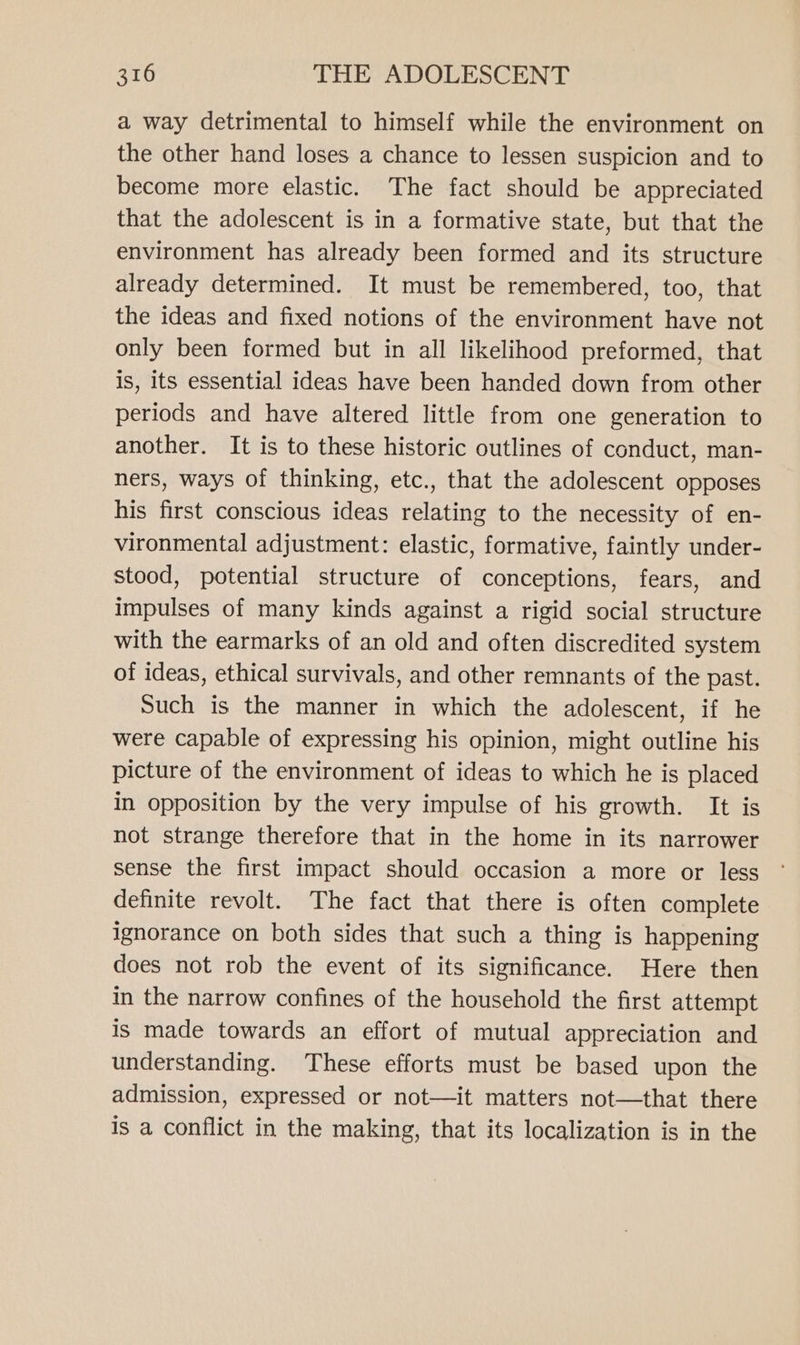 316 THE ADOLESCENT

a way detrimental to himself while the environment on the other hand loses a chance to lessen suspicion and to become more elastic. The fact should be appreciated that the adolescent is in a formative state, but that the environment has already been formed and its structure already determined. It must be remembered, too, that the ideas and fixed notions of the environment have not only been formed but in all likelihood preformed, that is, its essential ideas have been handed down from other periods and have altered little from one generation to another. It is to these historic outlines of conduct, manners, ways of thinking, etc., that the adolescent opposes his first conscious ideas relating to the necessity of environmental adjustment: elastic, formative, faintly understood, potential structure of conceptions, fears, and impulses of many kinds against a rigid social structure with the earmarks of an old and often discredited system of ideas, ethical survivals, and other remnants of the past.

Such is the manner in which the adolescent, if he were capable of expressing his opinion, might outline his picture of the environment of ideas to which he is placed in opposition by the very impulse of his growth. It is not strange therefore that in the home in its narrower sense the first impact should occasion a more or less definite revolt. The fact that there is often complete ignorance on both sides that such a thing is happening does not rob the event of its significance. Here then in the narrow confines of the household the first attempt is made towards an effort of mutual appreciation and understanding. These efforts must be based upon the admission, expressed or not—it matters not—that there is a conflict in the making, that its localization is in the